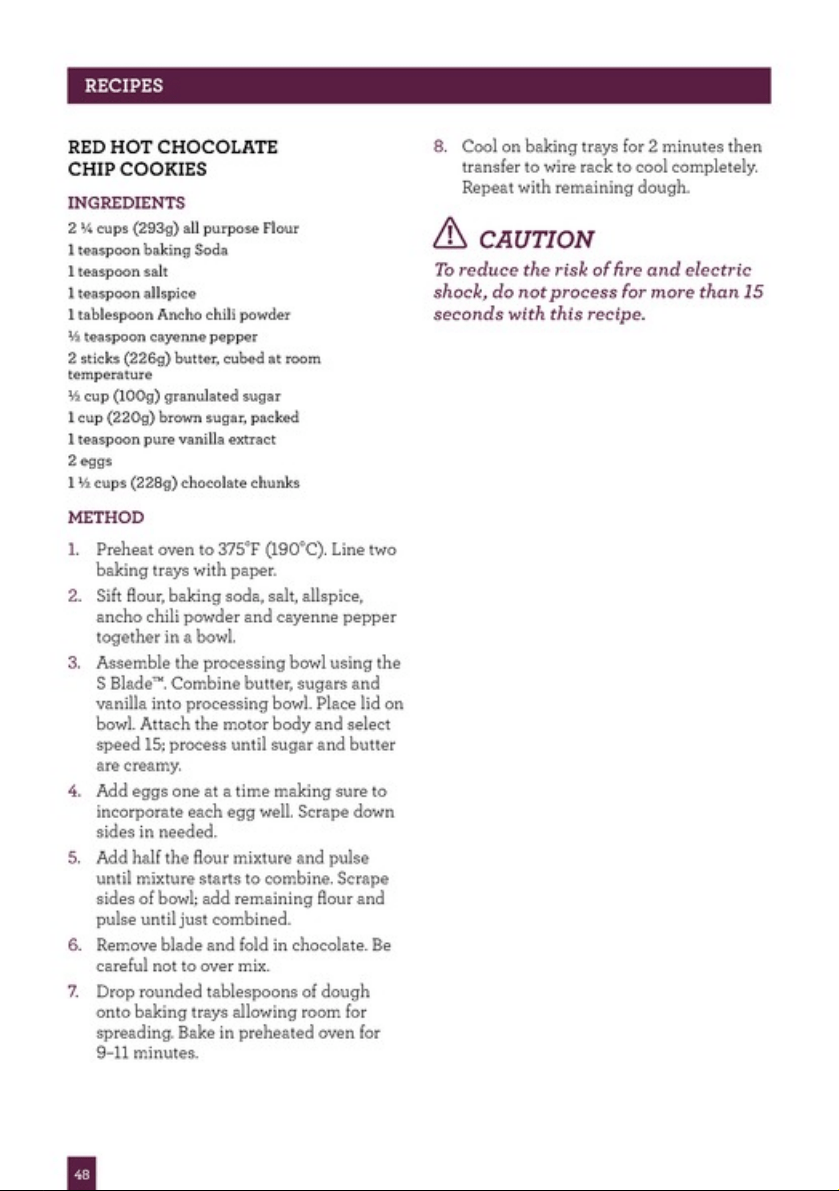 RECIPES

RED HOT CHOCOLATE CHIP COOKIES

INGREDIENTS

2 ¼ cups (293g) all purpose Flour
1 teaspoon baking Soda
1 teaspoon salt
1 teaspoon allspice
1 tablespoon Ancho chili powder
½ teaspoon cayenne pepper
2 sticks (226g) butter, cubed at room temperature
½ cup (100g) granulated sugar
1 cup (220g) brown sugar, packed
1 teaspoon pure vanilla extract
2 eggs
1 ½ cups (228g) chocolate chunks

METHOD

1. Preheat oven to 375°F (190°C). Line two baking trays with paper.
2. Sift flour, baking soda, salt, allspice, ancho chili powder and cayenne pepper together in a bowl.
3. Assemble the processing bowl using the S Blade™. Combine butter, sugars and vanilla into processing bowl. Place lid on bowl. Attach the motor body and select speed 15; process until sugar and butter are creamy.
4. Add eggs one at a time making sure to incorporate each egg well. Scrape down sides in needed.
5. Add half the flour mixture and pulse until mixture starts to combine. Scrape sides of bowl; add remaining flour and pulse until just combined.
6. Remove blade and fold in chocolate. Be careful not to over mix.
7. Drop rounded tablespoons of dough onto baking trays allowing room for spreading. Bake in preheated oven for 9-11 minutes.
8. Cool on baking trays for 2 minutes then transfer to wire rack to cool completely. Repeat with remaining dough.

CAUTION

To reduce the risk of fire and electric shock, do not process for more than 15 seconds with this recipe.

48